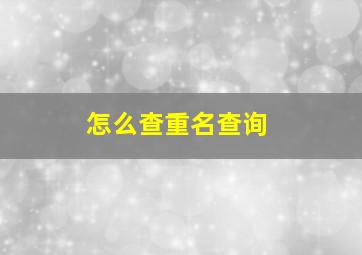 怎么查重名查询